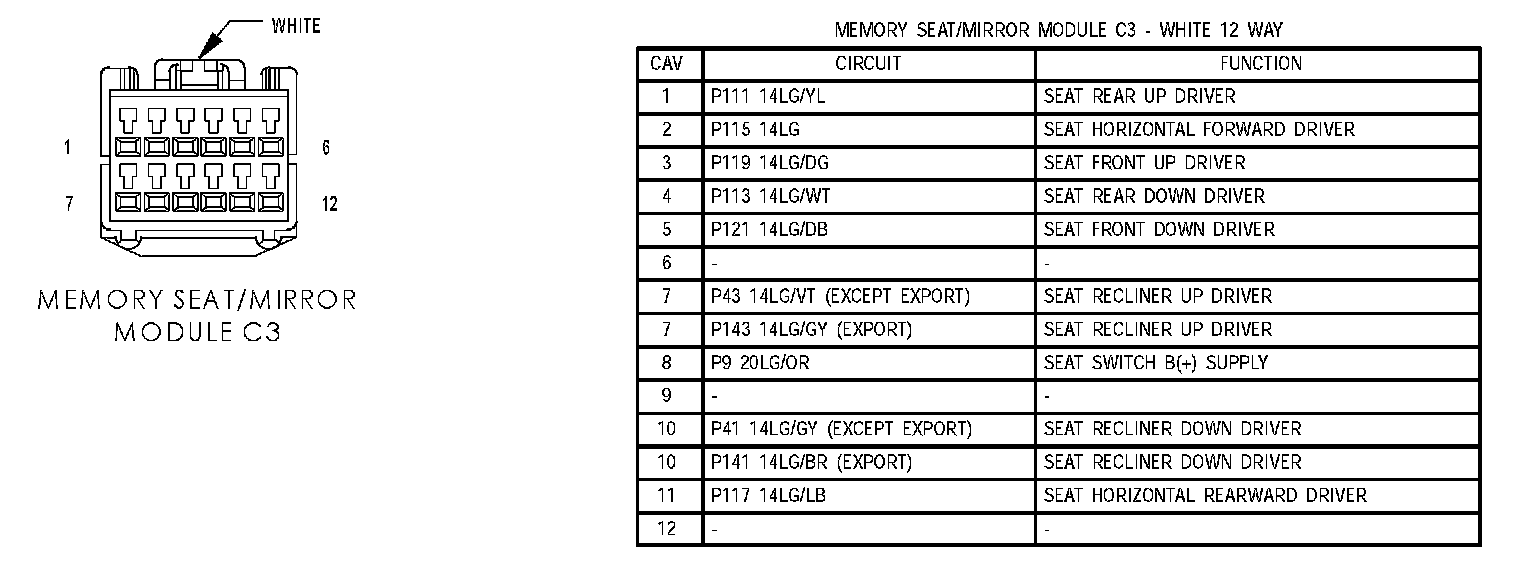 WHITE

1

6

7

12

MEMORY SEAT/MIRROR MODULE C3

MEMORY SEAT/MIRROR MODULE C3 - WHITE 12 WAY

| CAV | CIRCUIT | FUNCTION |
|---|---|---|
| 1 | P111 14LG/YL | SEAT REAR UP DRIVER |
| 2 | P115 14LG | SEAT HORIZONTAL FORWARD DRIVER |
| 3 | P119 14LG/DG | SEAT FRONT UP DRIVER |
| 4 | P113 14LG/WT | SEAT REAR DOWN DRIVER |
| 5 | P121 14LG/DB | SEAT FRONT DOWN DRIVER |
| 6 | - | - |
| 7 | P43 14LG/VT (EXCEPT EXPORT) | SEAT RECLINER UP DRIVER |
| 7 | P143 14LG/GY (EXPORT) | SEAT RECLINER UP DRIVER |
| 8 | P9 20LG/OR | SEAT SWITCH B(+) SUPPLY |
| 9 | - | - |
| 10 | P41 14LG/GY (EXCEPT EXPORT) | SEAT RECLINER DOWN DRIVER |
| 10 | P141 14LG/BR (EXPORT) | SEAT RECLINER DOWN DRIVER |
| 11 | P117 14LG/LB | SEAT HORIZONTAL REARWARD DRIVER |
| 12 | - | - |